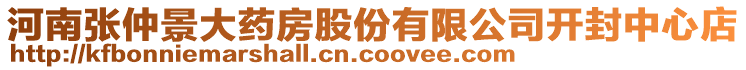 河南张仲景大药房股份有限公司开封中心店
http://kfbonniemarshall.cn.coovee.com